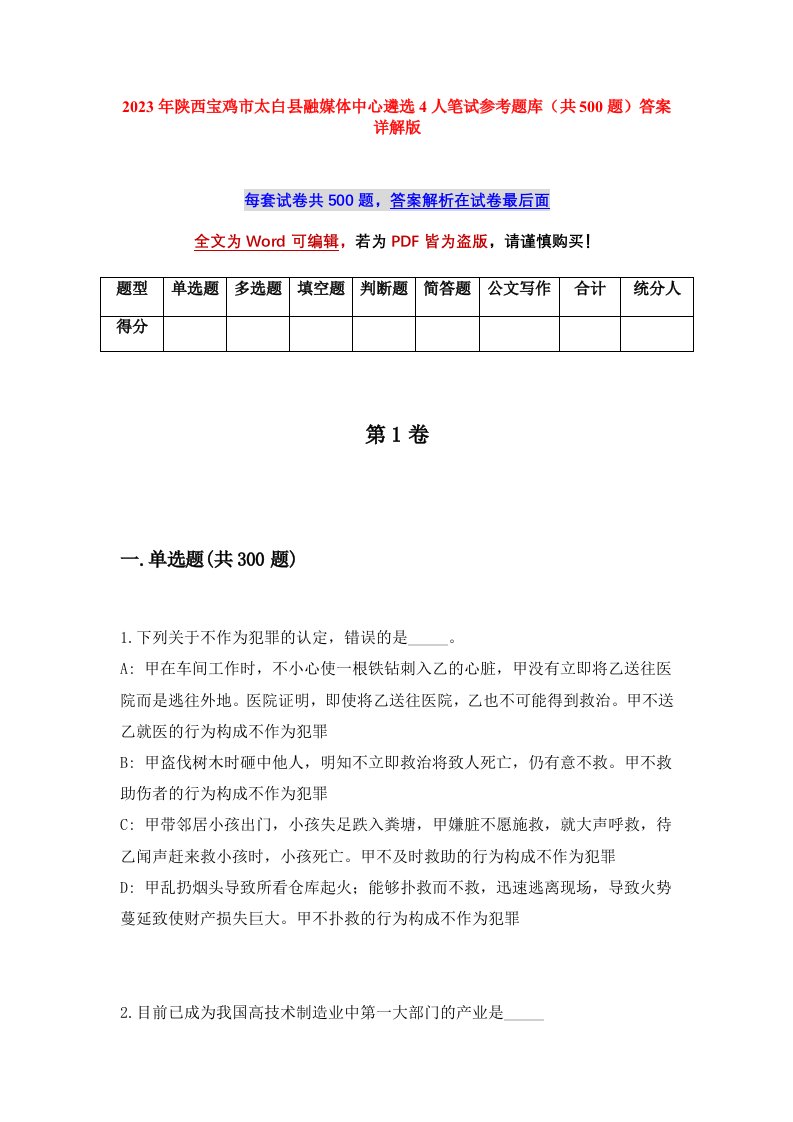 2023年陕西宝鸡市太白县融媒体中心遴选4人笔试参考题库（共500题）答案详解版

每套试卷共500题，答案解析在试卷最后面

全文为Word可编辑，若为PDF皆为盗版，请谨慎购买！

| 题型 | 单选题 | 多选题 | 填空题 | 判断题 | 简答题 | 公文写作 | 合计 | 统分人 |
|---|---|---|---|---|---|---|---|---|
| 得分 | | | | | | | | |

第1卷

一.单选题(共300题)

1.下列关于不作为犯罪的认定，错误的是_____。
A: 甲在车间工作时，不小心使一根铁钻刺入乙的心脏，甲没有立即将乙送往医院而是逃往外地。医院证明，即使将乙送往医院，乙也不可能得到救治。甲不送乙就医的行为构成不作为犯罪
B: 甲盗伐树木时砸中他人，明知不立即救治将致人死亡，仍有意不救。甲不救助伤者的行为构成不作为犯罪
C: 甲带邻居小孩出门，小孩失足跌入粪塘，甲嫌脏不愿施救，就大声呼救，待乙闻声赶来救小孩时，小孩死亡。甲不及时救助的行为构成不作为犯罪
D: 甲乱扔烟头导致所看仓库起火；能够扑救而不救，迅速逃离现场，导致火势蔓延致使财产损失巨大。甲不扑救的行为构成不作为犯罪

2.目前已成为我国高技术制造业中第一大部门的产业是_____